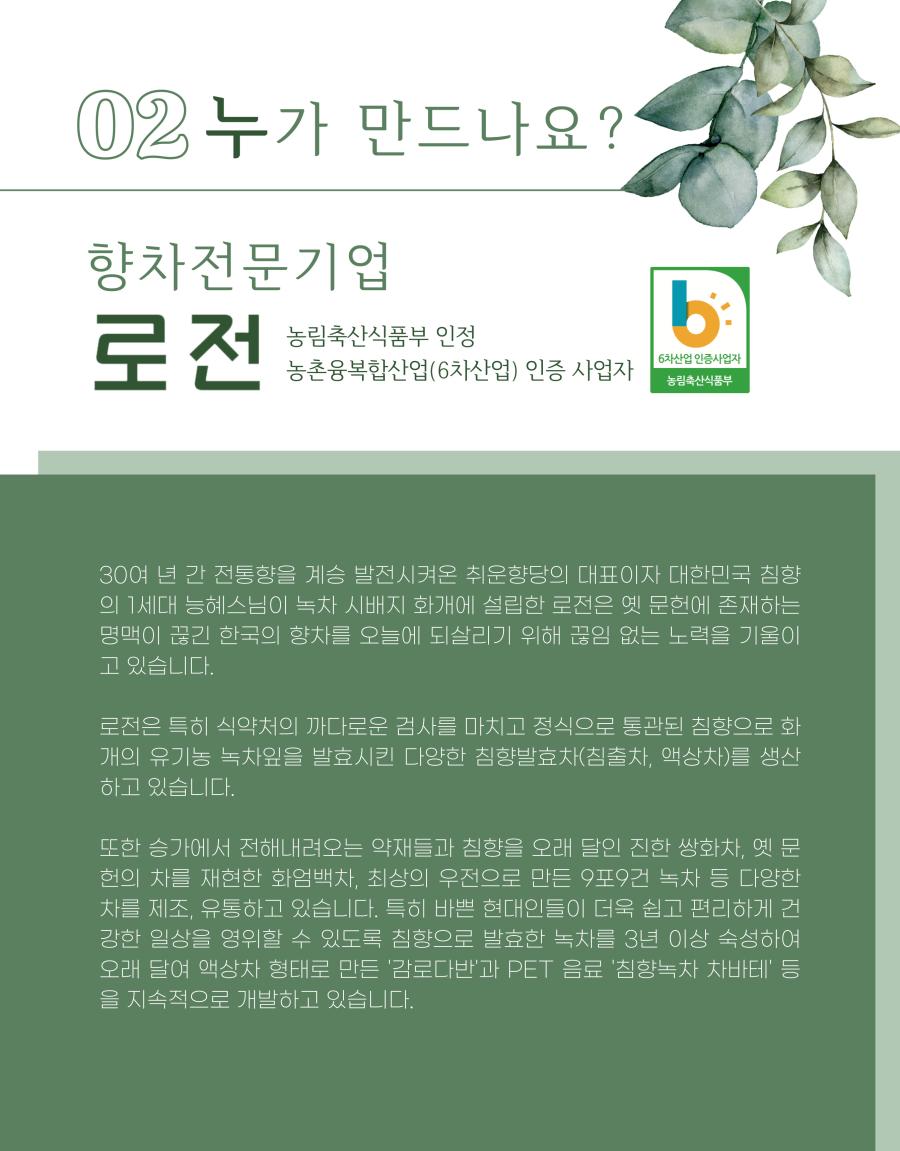 02 누가 만드나요?

향차전문기업

로전 농림축산식품부 인정
농촌융복합산업(6차산업) 인증 사업자

6차산업 인증사업자
농림축산식품부

30여 년 간 전통향을 계승 발전시켜온 취운향당의 대표이자 대한민국 침향의 1세대 능혜스님이 녹차 시배지 화개에 설립한 로전은 옛 문헌에 존재하는 명맥이 끊긴 한국의 향차를 오늘에 되살리기 위해 끊임 없는 노력을 기울이고 있습니다.

로전은 특히 식약처의 까다로운 검사를 마치고 정식으로 통관된 침향으로 화개의 유기농 녹차잎을 발효시킨 다양한 침향발효차(침출차, 액상차)를 생산하고 있습니다.

또한 승가에서 전해내려오는 약재들과 침향을 오래 달인 진한 쌍화차, 옛 문헌의 차를 재현한 화엄백차, 최상의 우전으로 만든 9포9건 녹차 등 다양한 차를 제조, 유통하고 있습니다. 특히 바쁜 현대인들이 더욱 쉽고 편리하게 건강한 일상을 영위할 수 있도록 침향으로 발효한 녹차를 3년 이상 숙성하여 오래 달여 액상차 형태로 만든 '감로다반'과 PET 음료 '침향녹차 차바테' 등을 지속적으로 개발하고 있습니다.